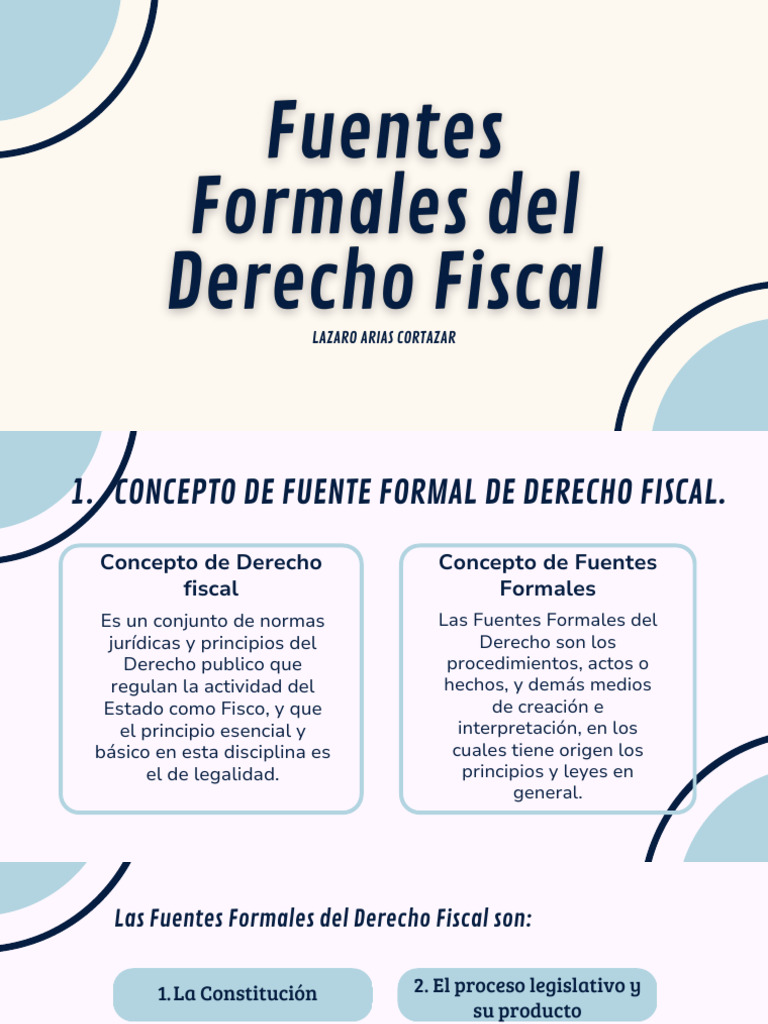 Fuentes Formales del Derecho Fiscal

LAZARO ARIAS CORTAZAR

1. CONCEPTO DE FUENTE FORMAL DE DERECHO FISCAL.

Concepto de Derecho fiscal

Es un conjunto de normas jurídicas y principios del Derecho publico que regulan la actividad del Estado como Fisco, y que el principio esencial y básico en esta disciplina es el de legalidad.

Concepto de Fuentes Formales

Las Fuentes Formales del Derecho son los procedimientos, actos o hechos, y demás medios de creación e interpretación, en los cuales tiene origen los principios y leyes en general.

Las Fuentes Formales del Derecho Fiscal son:

1. La Constitución

2. El proceso legislativo y su producto